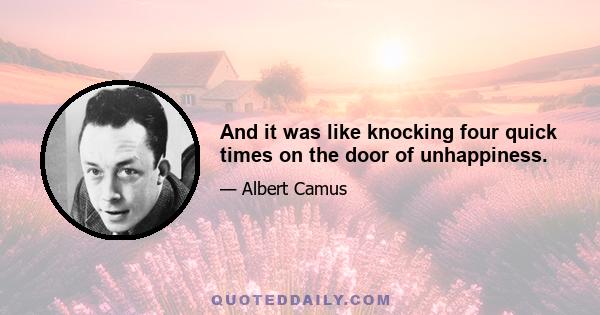 And it was like knocking four quick times on the door of unhappiness.

— Albert Camus

QUOTEDDAILY.COM